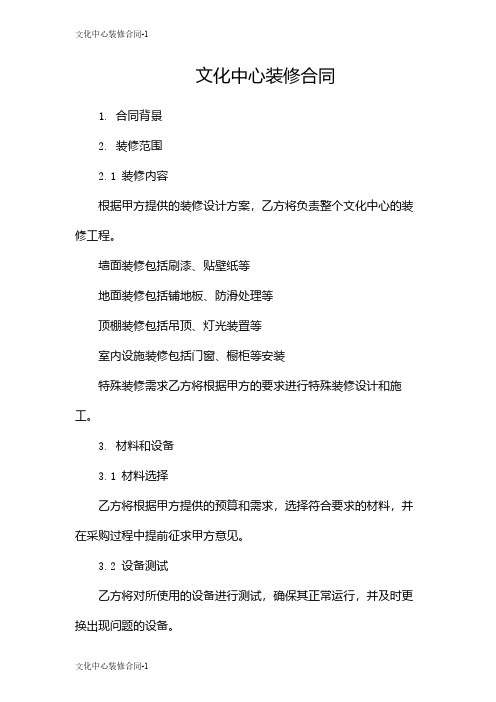 文化中心装修合同-1

文化中心装修合同

1. 合同背景

2. 装修范围

2.1 装修内容

根据甲方提供的装修设计方案，乙方将负责整个文化中心的装修工程。

墙面装修包括刷漆、贴壁纸等

地面装修包括铺地板、防滑处理等

顶棚装修包括吊顶、灯光装置等

室内设施装修包括门窗、橱柜等安装

特殊装修需求乙方将根据甲方的要求进行特殊装修设计和施工。

3. 材料和设备

3.1 材料选择

乙方将根据甲方提供的预算和需求，选择符合要求的材料，并在采购过程中提前征求甲方意见。

3.2 设备测试

乙方将对所使用的设备进行测试，确保其正常运行，并及时更换出现问题的设备。

文化中心装修合同-1